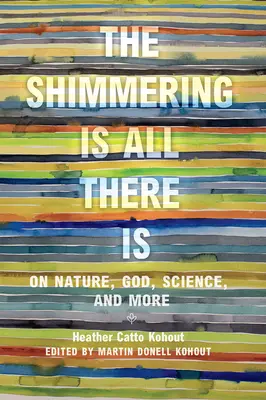 THE SHIMMERING IS ALL THERE IS

ON NATURE, GOD, SCIENCE, AND MORE

Heather Catto Kohout
EDITED BY MARTIN DONELL KOHOUT